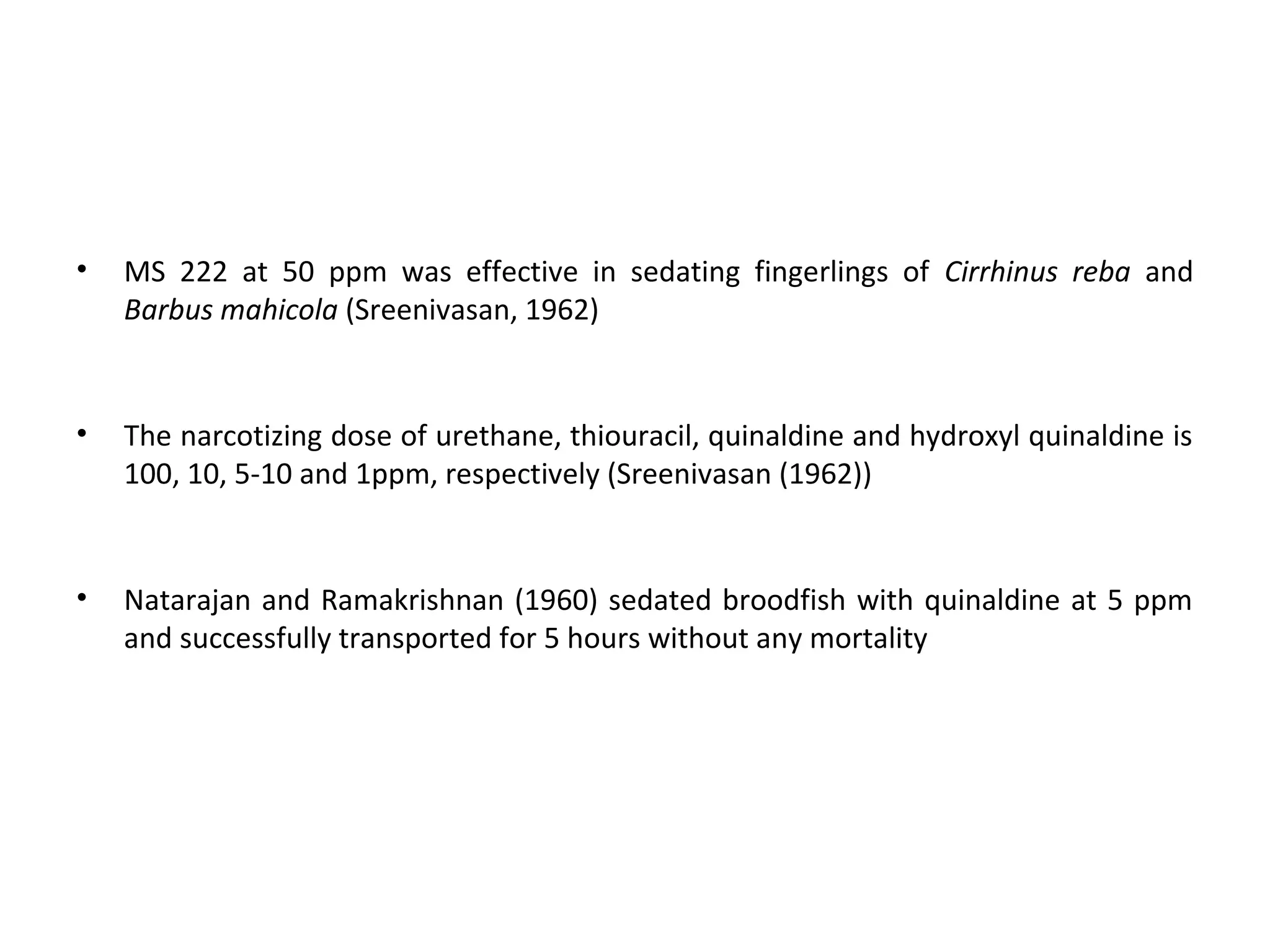 • MS 222 at 50 ppm was effective in sedating fingerlings of Cirrhinus reba and Barbus mahicola (Sreenivasan, 1962)

• The narcotizing dose of urethane, thiouracil, quinaldine and hydroxyl quinaldine is 100, 10, 5-10 and 1ppm, respectively (Sreenivasan (1962))

• Natarajan and Ramakrishnan (1960) sedated broodfish with quinaldine at 5 ppm and successfully transported for 5 hours without any mortality